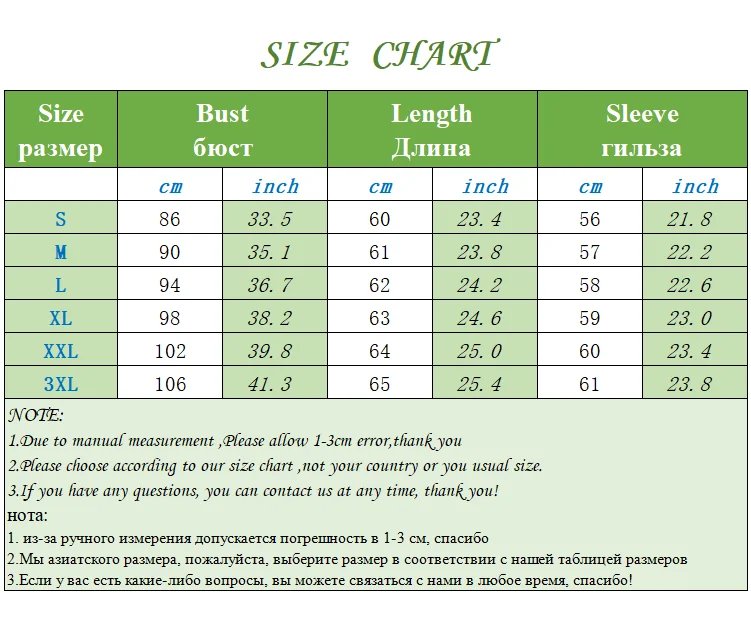 SIZE CHART

| Size размер | Bust бюст | | Length Длина | | Sleeve гильза | |
|---|---|---|---|---|---|---|
| | cm | inch | cm | inch | cm | inch |
| S | 86 | 33.5 | 60 | 23.4 | 56 | 21.8 |
| M | 90 | 35.1 | 61 | 23.8 | 57 | 22.2 |
| L | 94 | 36.7 | 62 | 24.2 | 58 | 22.6 |
| XL | 98 | 38.2 | 63 | 24.6 | 59 | 23.0 |
| XXL | 102 | 39.8 | 64 | 25.0 | 60 | 23.4 |
| 3XL | 106 | 41.3 | 65 | 25.4 | 61 | 23.8 |

NOTE:
1.Due to manual measurement ,Please allow 1-3cm error,thank you
2.Please choose according to our size chart ,not your country or you usual size.
3.If you have any questions, you can contact us at any time, thank you!
нота:
1. из-за ручного измерения допускается погрешность в 1-3 см, спасибо
2.Мы азиатского размера, пожалуйста, выберите размер в соответствии с нашей таблицей размеров
3.Если у вас есть какие-либо вопросы, вы можете связаться с нами в любое время, спасибо!